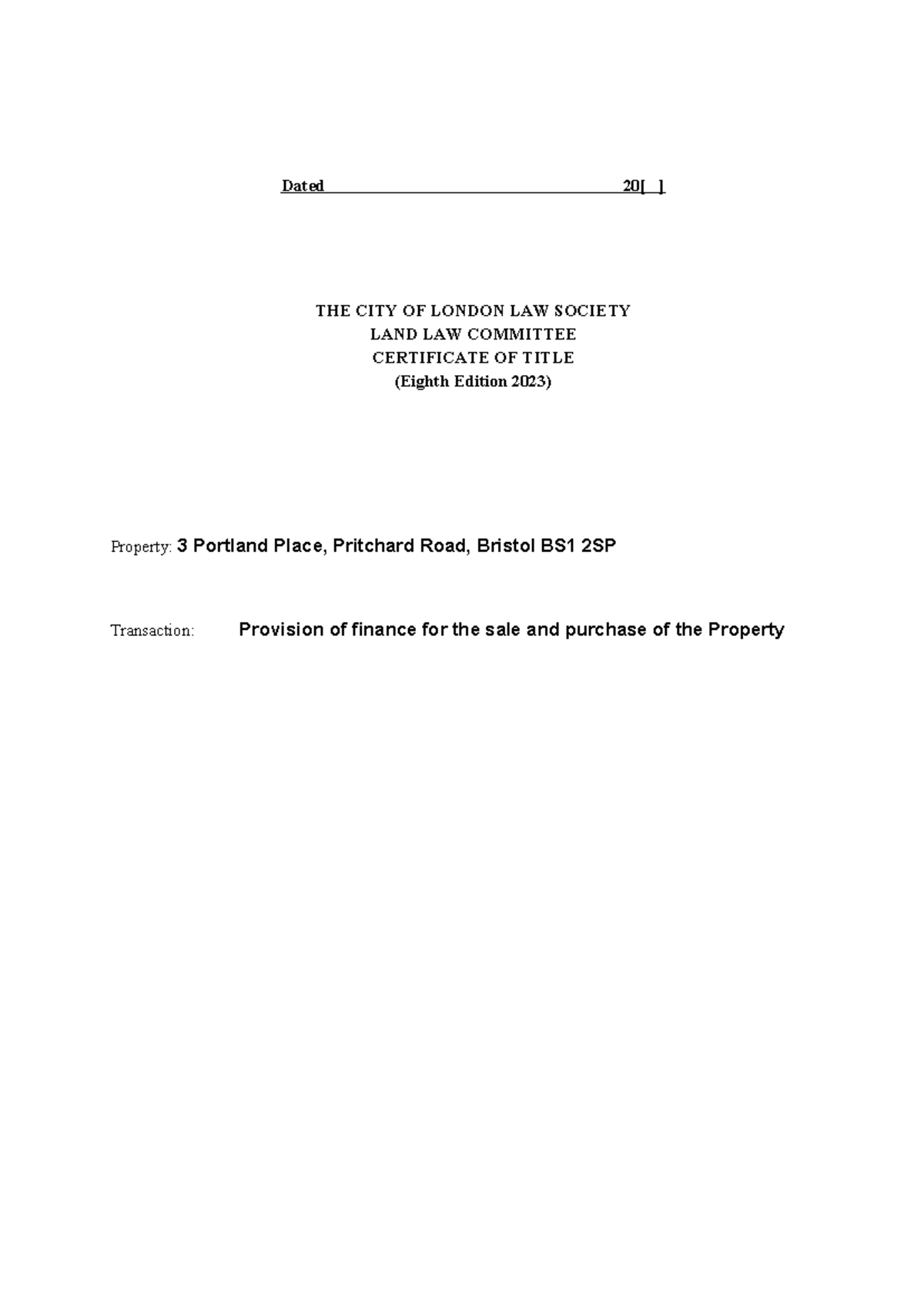 Dated ____ 20[ ]

THE CITY OF LONDON LAW SOCIETY
LAND LAW COMMITTEE
CERTIFICATE OF TITLE
(Eighth Edition 2023)

Property: 3 Portland Place, Pritchard Road, Bristol BS1 2SP

Transaction: Provision of finance for the sale and purchase of the Property